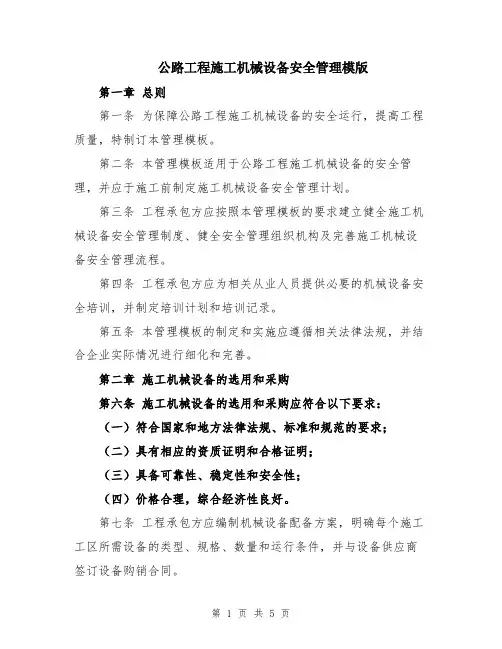 公路工程施工机械设备安全管理模版

第一章 总则

第一条 为保障公路工程施工机械设备的安全运行，提高工程质量，特制订本管理模板。

第二条 本管理模板适用于公路工程施工机械设备的安全管理，并应于施工前制定施工机械设备安全管理计划。

第三条 工程承包方应按照本管理模板的要求建立健全施工机械设备安全管理制度、健全安全管理组织机构及完善施工机械设备安全管理流程。

第四条 工程承包方应为相关从业人员提供必要的机械设备安全培训，并制定培训计划和培训记录。

第五条 本管理模板的制定和实施应遵循相关法律法规，并结合企业实际情况进行细化和完善。

第二章 施工机械设备的选用和采购

第六条 施工机械设备的选用和采购应符合以下要求：

（一）符合国家和地方法律法规、标准和规范的要求；

（二）具有相应的资质证明和合格证明；

（三）具备可靠性、稳定性和安全性；

（四）价格合理，综合经济性良好。

第七条 工程承包方应编制机械设备配备方案，明确每个施工工区所需设备的类型、规格、数量和运行条件，并与设备供应商签订设备购销合同。

第 1 页 共 5 页